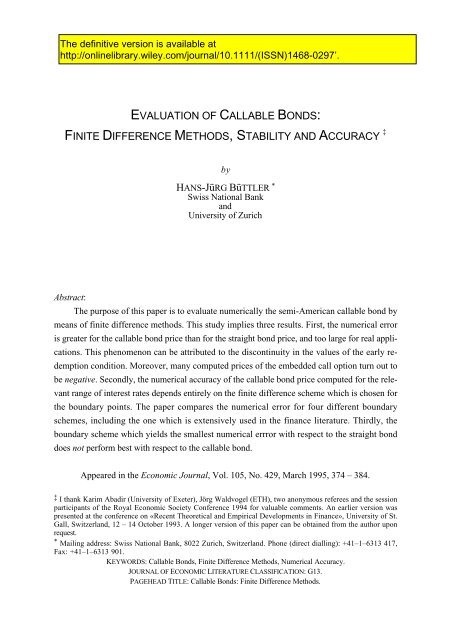 The definitive version is available at http://onlinelibrary.wiley.com/journal/10.1111/(ISSN)1468-0297'.

EVALUATION OF CALLABLE BONDS:
FINITE DIFFERENCE METHODS, STABILITY AND ACCURACY ‡

by

HANS-JÜRG BÜTTLER *
Swiss National Bank
and
University of Zurich

Abstract:

The purpose of this paper is to evaluate numerically the semi-American callable bond by means of finite difference methods. This study implies three results. First, the numerical error is greater for the callable bond price than for the straight bond price, and too large for real applications. This phenomenon can be attributed to the discontinuity in the values of the early redemption condition. Moreover, many computed prices of the embedded call option turn out to be negative. Secondly, the numerical accuracy of the callable bond price computed for the relevant range of interest rates depends entirely on the finite difference scheme which is chosen for the boundary points. The paper compares the numerical error for four different boundary schemes, including the one which is extensively used in the finance literature. Thirdly, the boundary scheme which yields the smallest numerical errror with respect to the straight bond does not perform best with respect to the callable bond.

Appeared in the Economic Journal, Vol. 105, No. 429, March 1995, 374 – 384.

‡ I thank Karim Abadir (University of Exeter), Jörg Waldvogel (ETH), two anonymous referees and the session participants of the Royal Economic Society Conference 1994 for valuable comments. An earlier version was presented at the conference on «Recent Theoretical and Empirical Developments in Finance», University of St. Gall, Switzerland, 12 – 14 October 1993. A longer version of this paper can be obtained from the author upon request.
* Mailing address: Swiss National Bank, 8022 Zurich, Switzerland. Phone (direct dialling): +41–1–6313 417, Fax: +41–1–6313 901.

KEYWORDS: Callable Bonds, Finite Difference Methods, Numerical Accuracy.
JOURNAL OF ECONOMIC LITERATURE CLASSIFICATION: G13.
PAGEHEAD TITLE: Callable Bonds: Finite Difference Methods.